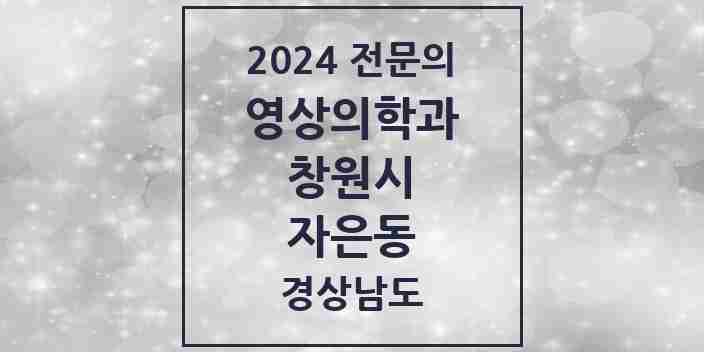 2024 전문의
영상의학과
창원시
자은동
경상남도